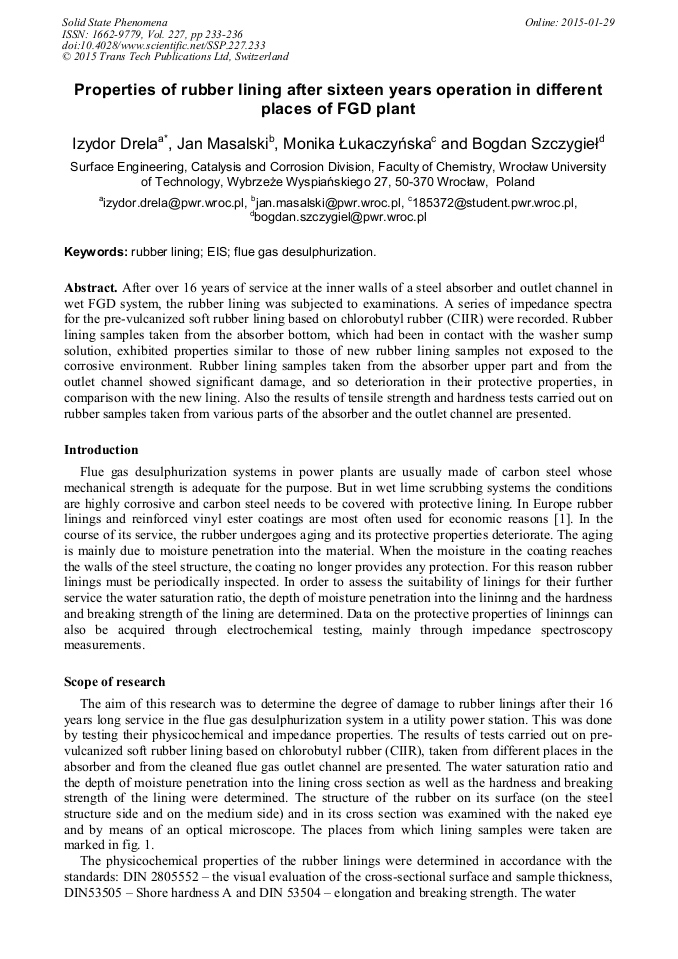 Solid State Phenomena
ISSN: 1662-9779, Vol. 227, pp 233-236
doi:10.4028/www.scientific.net/SSP.227.233
© 2015 Trans Tech Publications Ltd, Switzerland

Online: 2015-01-29

Properties of rubber lining after sixteen years operation in different places of FGD plant

Izydor Drela$^{a*}$, Jan Masalski$^{b}$, Monika Łukaczyńska$^{c}$ and Bogdan Szczygieł$^{d}$

Surface Engineering, Catalysis and Corrosion Division, Faculty of Chemistry, Wrocław University of Technology, Wybrzeże Wyspiańskiego 27, 50-370 Wrocław, Poland

$^{a}$izydor.drela@pwr.wroc.pl, $^{b}$jan.masalski@pwr.wroc.pl, $^{c}$185372@student.pwr.wroc.pl, $^{d}$bogdan.szczygiel@pwr.wroc.pl

Keywords: rubber lining; EIS; flue gas desulphurization.

Abstract. After over 16 years of service at the inner walls of a steel absorber and outlet channel in wet FGD system, the rubber lining was subjected to examinations. A series of impedance spectra for the pre-vulcanized soft rubber lining based on chlorobutyl rubber (CIIR) were recorded. Rubber lining samples taken from the absorber bottom, which had been in contact with the washer sump solution, exhibited properties similar to those of new rubber lining samples not exposed to the corrosive environment. Rubber lining samples taken from the absorber upper part and from the outlet channel showed significant damage, and so deterioration in their protective properties, in comparison with the new lining. Also the results of tensile strength and hardness tests carried out on rubber samples taken from various parts of the absorber and the outlet channel are presented.

Introduction

Flue gas desulphurization systems in power plants are usually made of carbon steel whose mechanical strength is adequate for the purpose. But in wet lime scrubbing systems the conditions are highly corrosive and carbon steel needs to be covered with protective lining. In Europe rubber linings and reinforced vinyl ester coatings are most often used for economic reasons [1]. In the course of its service, the rubber undergoes aging and its protective properties deteriorate. The aging is mainly due to moisture penetration into the material. When the moisture in the coating reaches the walls of the steel structure, the coating no longer provides any protection. For this reason rubber linings must be periodically inspected. In order to assess the suitability of linings for their further service the water saturation ratio, the depth of moisture penetration into the lininng and the hardness and breaking strength of the lining are determined. Data on the protective properties of lininngs can also be acquired through electrochemical testing, mainly through impedance spectroscopy measurements.

Scope of research

The aim of this research was to determine the degree of damage to rubber linings after their 16 years long service in the flue gas desulphurization system in a utility power station. This was done by testing their physicochemical and impedance properties. The results of tests carried out on pre-vulcanized soft rubber lining based on chlorobutyl rubber (CIIR), taken from different places in the absorber and from the cleaned flue gas outlet channel are presented. The water saturation ratio and the depth of moisture penetration into the lining cross section as well as the hardness and breaking strength of the lining were determined. The structure of the rubber on its surface (on the steel structure side and on the medium side) and in its cross section was examined with the naked eye and by means of an optical microscope. The places from which lining samples were taken are marked in fig. 1.

The physicochemical properties of the rubber linings were determined in accordance with the standards: DIN 2805552 – the visual evaluation of the cross-sectional surface and sample thickness, DIN53505 – Shore hardness A and DIN 53504 – elongation and breaking strength. The water